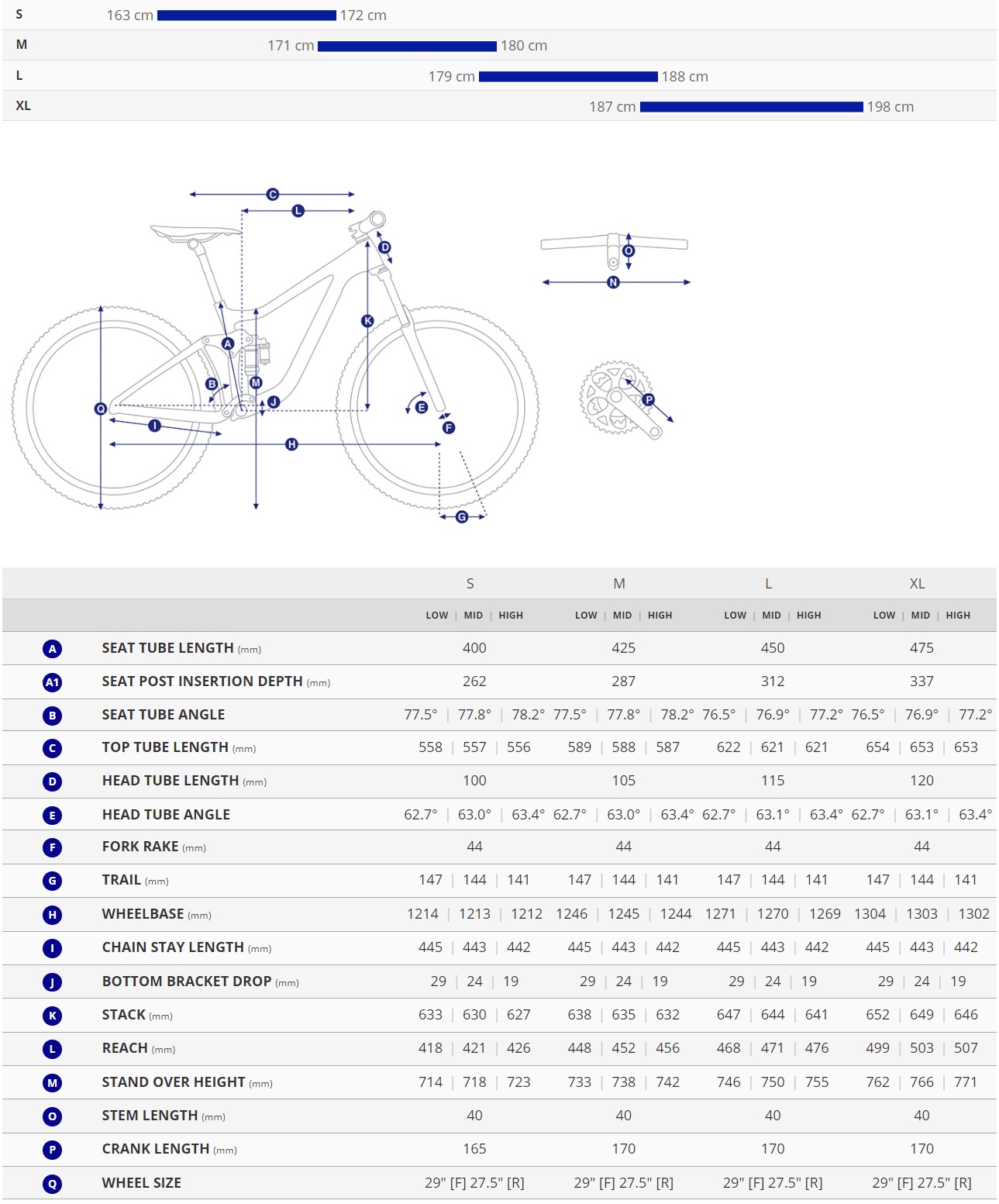 S 163 cm 172 cm
M 171 cm 180 cm
L 179 cm 188 cm
XL 187 cm 198 cm

C
L
D
K
A
B
M
J
Q
I
H
E
F
G
O
N
P

| | | S | M | L | XL |
|---|---|---|---|---|---|
| | | LOW \| MID \| HIGH | LOW \| MID \| HIGH | LOW \| MID \| HIGH | LOW \| MID \| HIGH |
| A | SEAT TUBE LENGTH (mm) | 400 | 425 | 450 | 475 |
| A1 | SEAT POST INSERTION DEPTH (mm) | 262 | 287 | 312 | 337 |
| B | SEAT TUBE ANGLE | 77.5° \| 77.8° \| 78.2° | 77.5° \| 77.8° \| 78.2° | 76.5° \| 76.9° \| 77.2° | 76.5° \| 76.9° \| 77.2° |
| C | TOP TUBE LENGTH (mm) | 558 \| 557 \| 556 | 589 \| 588 \| 587 | 622 \| 621 \| 621 | 654 \| 653 \| 653 |
| D | HEAD TUBE LENGTH (mm) | 100 | 105 | 115 | 120 |
| E | HEAD TUBE ANGLE | 62.7° \| 63.0° \| 63.4° | 62.7° \| 63.0° \| 63.4° | 62.7° \| 63.1° \| 63.4° | 62.7° \| 63.1° \| 63.4° |
| F | FORK RAKE (mm) | 44 | 44 | 44 | 44 |
| G | TRAIL (mm) | 147 \| 144 \| 141 | 147 \| 144 \| 141 | 147 \| 144 \| 141 | 147 \| 144 \| 141 |
| H | WHEELBASE (mm) | 1214 \| 1213 \| 1212 | 1246 \| 1245 \| 1244 | 1271 \| 1270 \| 1269 | 1304 \| 1303 \| 1302 |
| I | CHAIN STAY LENGTH (mm) | 445 \| 443 \| 442 | 445 \| 443 \| 442 | 445 \| 443 \| 442 | 445 \| 443 \| 442 |
| J | BOTTOM BRACKET DROP (mm) | 29 \| 24 \| 19 | 29 \| 24 \| 19 | 29 \| 24 \| 19 | 29 \| 24 \| 19 |
| K | STACK (mm) | 633 \| 630 \| 627 | 638 \| 635 \| 632 | 647 \| 644 \| 641 | 652 \| 649 \| 646 |
| L | REACH (mm) | 418 \| 421 \| 426 | 448 \| 452 \| 456 | 468 \| 471 \| 476 | 499 \| 503 \| 507 |
| M | STAND OVER HEIGHT (mm) | 714 \| 718 \| 723 | 733 \| 738 \| 742 | 746 \| 750 \| 755 | 762 \| 766 \| 771 |
| O | STEM LENGTH (mm) | 40 | 40 | 40 | 40 |
| P | CRANK LENGTH (mm) | 165 | 170 | 170 | 170 |
| Q | WHEEL SIZE | 29" [F] 27.5" [R] | 29" [F] 27.5" [R] | 29" [F] 27.5" [R] | 29" [F] 27.5" [R] |